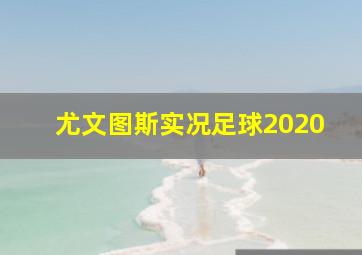 尤文图斯实况足球2020